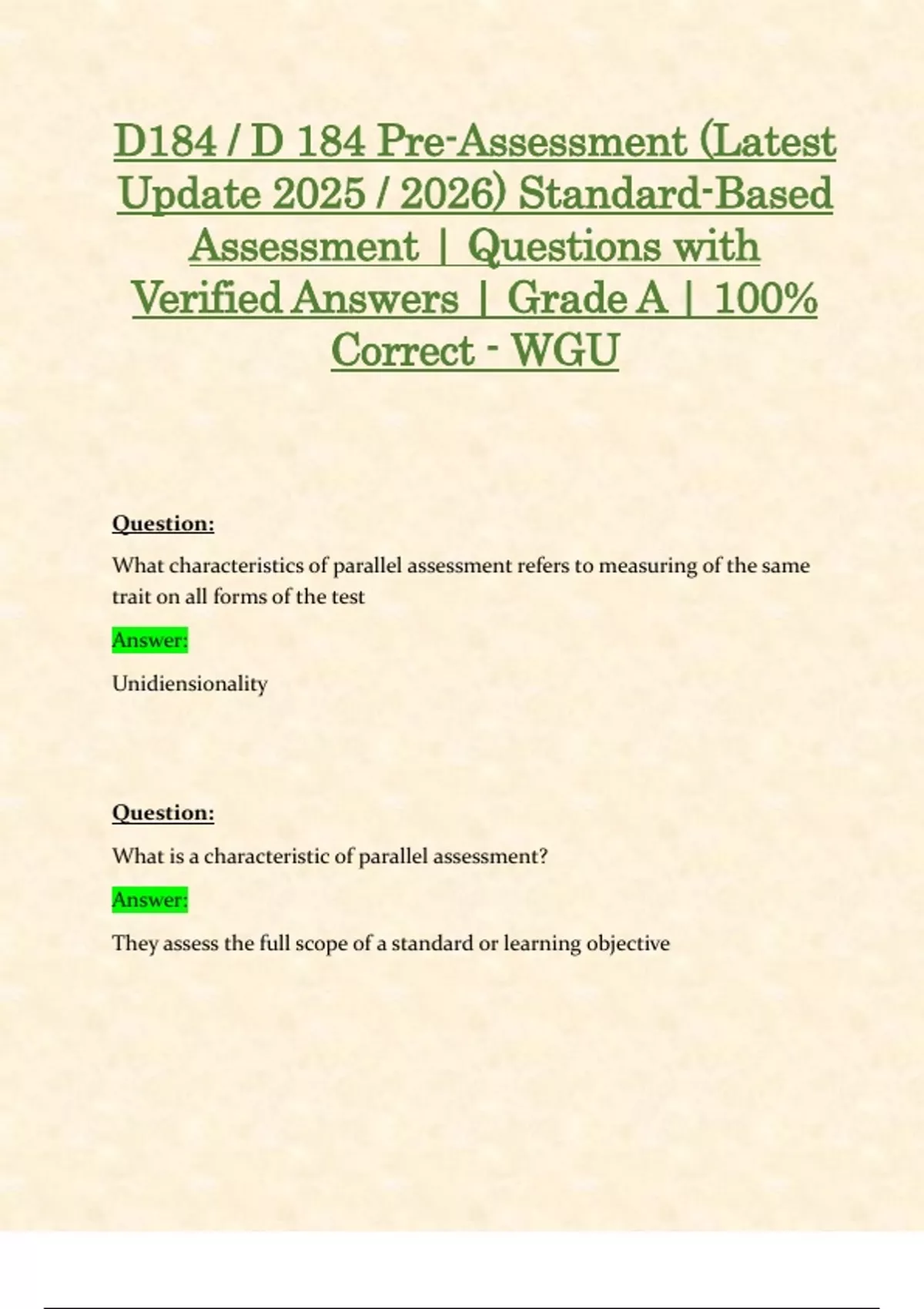 D184 / D 184 Pre-Assessment (Latest Update 2025 / 2026) Standard-Based Assessment | Questions with Verified Answers | Grade A | 100% Correct - WGU

Question:

What characteristics of parallel assessment refers to measuring of the same trait on all forms of the test

Answer:

Unidiensionality

Question:

What is a characteristic of parallel assessment?

Answer:

They assess the full scope of a standard or learning objective